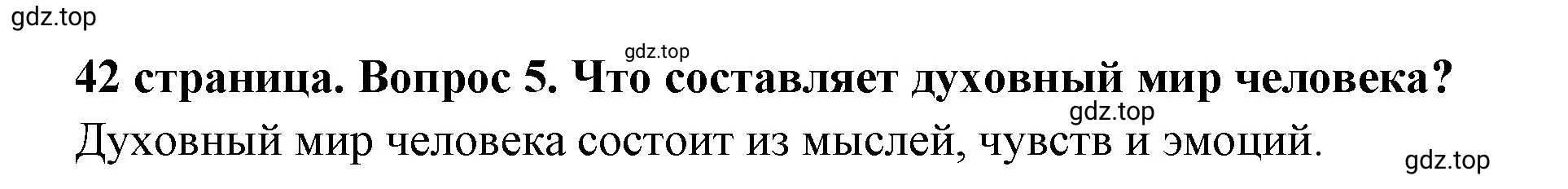 gdz.top

gdz.top

42 страница. Вопрос 5. Что составляет духовный мир человека?

gdz.top

Духовный мир человека состоит из мыслей, чувств и эмоций.

gdz.top